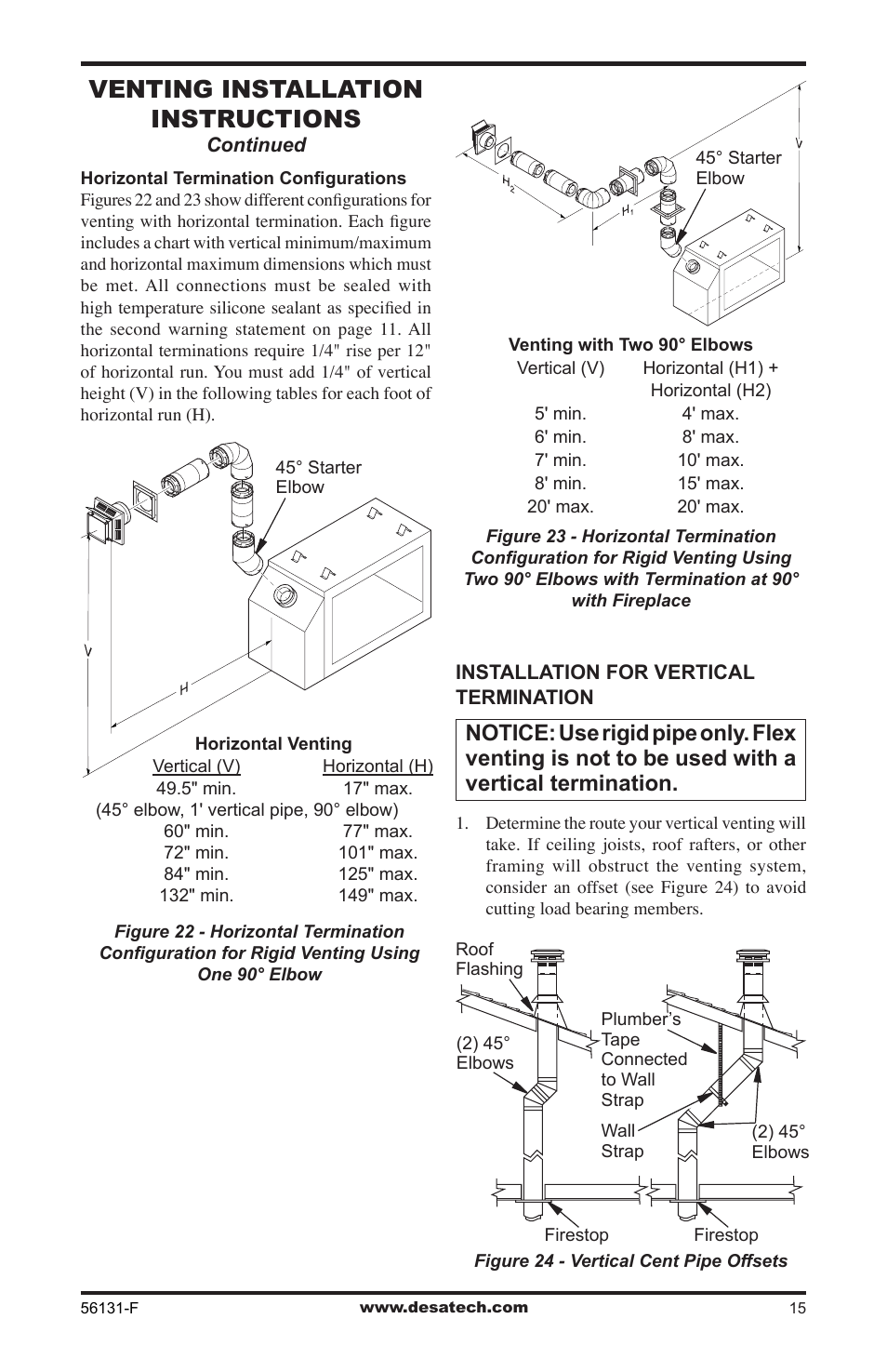 VENTING INSTALLATION INSTRUCTIONS
Continued

Horizontal Termination Configurations
Figures 22 and 23 show different configurations for venting with horizontal termination. Each figure includes a chart with vertical minimum/maximum and horizontal maximum dimensions which must be met. All connections must be sealed with high temperature silicone sealant as specified in the second warning statement on page 11. All horizontal terminations require 1/4" rise per 12" of horizontal run. You must add 1/4" of vertical height (V) in the following tables for each foot of horizontal run (H).

45° Starter Elbow

V

H

Horizontal Venting

| Vertical (V) | Horizontal (H) |
|---|---|
| 49.5" min. | 17" max. |
| (45° elbow, 1' vertical pipe, 90° elbow) | |
| 60" min. | 77" max. |
| 72" min. | 101" max. |
| 84" min. | 125" max. |
| 132" min. | 149" max. |

Figure 22 - Horizontal Termination Configuration for Rigid Venting Using One 90° Elbow

45° Starter Elbow

V

$H_2$

$H_1$

Venting with Two 90° Elbows

| Vertical (V) | Horizontal (H1) + Horizontal (H2) |
|---|---|
| 5' min. | 4' max. |
| 6' min. | 8' max. |
| 7' min. | 10' max. |
| 8' min. | 15' max. |
| 20' max. | 20' max. |

Figure 23 - Horizontal Termination Configuration for Rigid Venting Using Two 90° Elbows with Termination at 90° with Fireplace

INSTALLATION FOR VERTICAL TERMINATION

NOTICE: Use rigid pipe only. Flex venting is not to be used with a vertical termination.

1. Determine the route your vertical venting will take. If ceiling joists, roof rafters, or other framing will obstruct the venting system, consider an offset (see Figure 24) to avoid cutting load bearing members.

Roof Flashing

(2) 45° Elbows

Plumber's Tape Connected to Wall Strap

Wall Strap

(2) 45° Elbows

Firestop

Firestop

Figure 24 - Vertical Cent Pipe Offsets

56131-F www.desatech.com 15